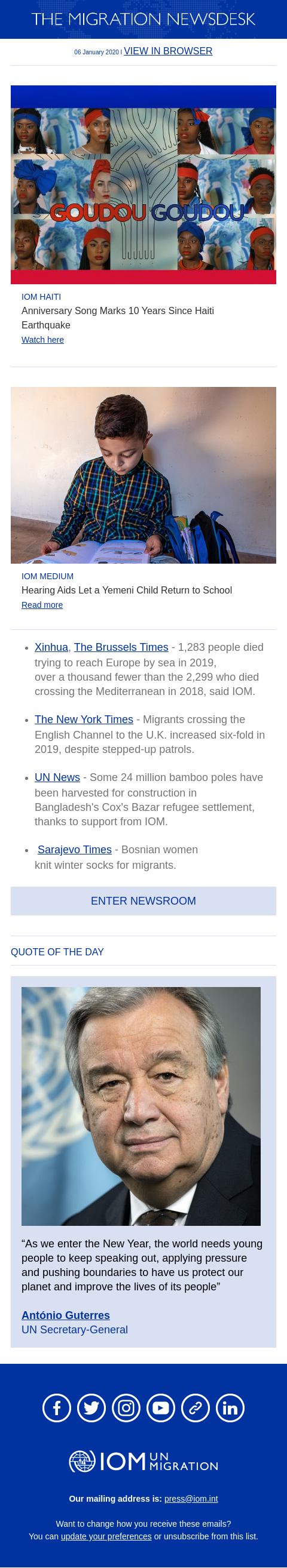 THE MIGRATION NEWSDESK

06 January 2020 | VIEW IN BROWSER

GOUDOU GOUDOU

IOM HAITI

Anniversary Song Marks 10 Years Since Haiti Earthquake

Watch here

IOM MEDIUM

Hearing Aids Let a Yemeni Child Return to School

Read more

• Xinhua, The Brussels Times - 1,283 people died trying to reach Europe by sea in 2019, over a thousand fewer than the 2,299 who died crossing the Mediterranean in 2018, said IOM.

• The New York Times - Migrants crossing the English Channel to the U.K. increased six-fold in 2019, despite stepped-up patrols.

• UN News - Some 24 million bamboo poles have been harvested for construction in Bangladesh's Cox's Bazar refugee settlement, thanks to support from IOM.

• Sarajevo Times - Bosnian women knit winter socks for migrants.

ENTER NEWSROOM

QUOTE OF THE DAY

"As we enter the New Year, the world needs young people to keep speaking out, applying pressure and pushing boundaries to have us protect our planet and improve the lives of its people"

António Guterres
UN Secretary-General

IOM UN MIGRATION

Our mailing address is: press@iom.int

Want to change how you receive these emails?
You can update your preferences or unsubscribe from this list.